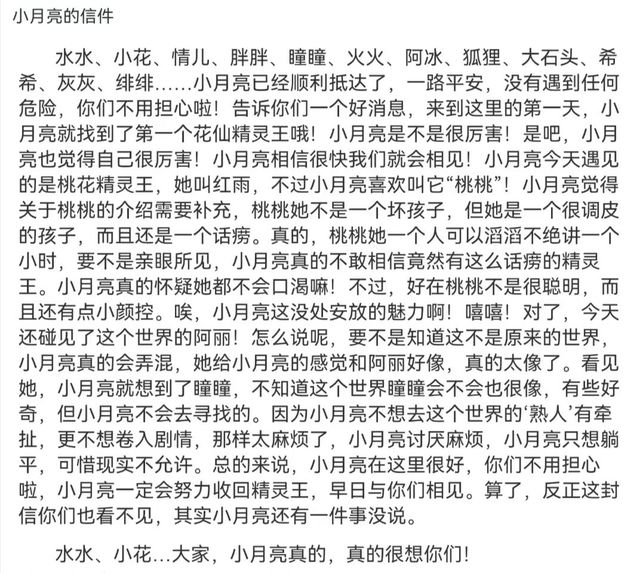 小月亮的信件

水水、小花、情儿、胖胖、瞳瞳、火火、阿冰、狐狸、大石头、希希、灰灰、绯绯……小月亮已经顺利抵达了，一路平安，没有遇到任何危险，你们不用担心啦！告诉你们一个好消息，来到这里的第一天，小月亮就找到了第一个花仙精灵王哦！小月亮是不是很厉害！是吧，小月亮也觉得自己很厉害！小月亮相信很快我们就会相见！小月亮今天遇见的是桃花精灵王，她叫红雨，不过小月亮喜欢叫它“桃桃”！小月亮觉得关于桃桃的介绍需要补充，桃桃她不是一个坏孩子，但她是一个很调皮的孩子，而且还是一个话痨。真的，桃桃她一个人可以滔滔不绝讲一个小时，要不是亲眼所见，小月亮真的不敢相信竟然有这么话痨的精灵王。小月亮真的怀疑她都不会口渴嘛！不过，好在桃桃不是很聪明，而且还有点小颜控。唉，小月亮这没处安放的魅力啊！嘻嘻！对了，今天还碰见了这个世界的阿丽！怎么说呢，要不是知道这不是原来的世界，小月亮真的会弄混，她给小月亮的感觉和阿丽好像，真的太像了。看见她，小月亮就想到了瞳瞳，不知道这个世界瞳瞳会不会也很像，有些好奇，但小月亮不会去寻找的。因为小月亮不想去这个世界的‘熟人’有牵扯，更不想卷入剧情，那样太麻烦了，小月亮讨厌麻烦，小月亮只想躺平，可惜现实不允许。总的来说，小月亮在这里很好，你们不用担心啦，小月亮一定会努力收回精灵王，早日与你们相见。算了，反正这封信你们也看不见，其实小月亮还有一件事没说。

水水、小花…大家，小月亮真的，真的很想你们！